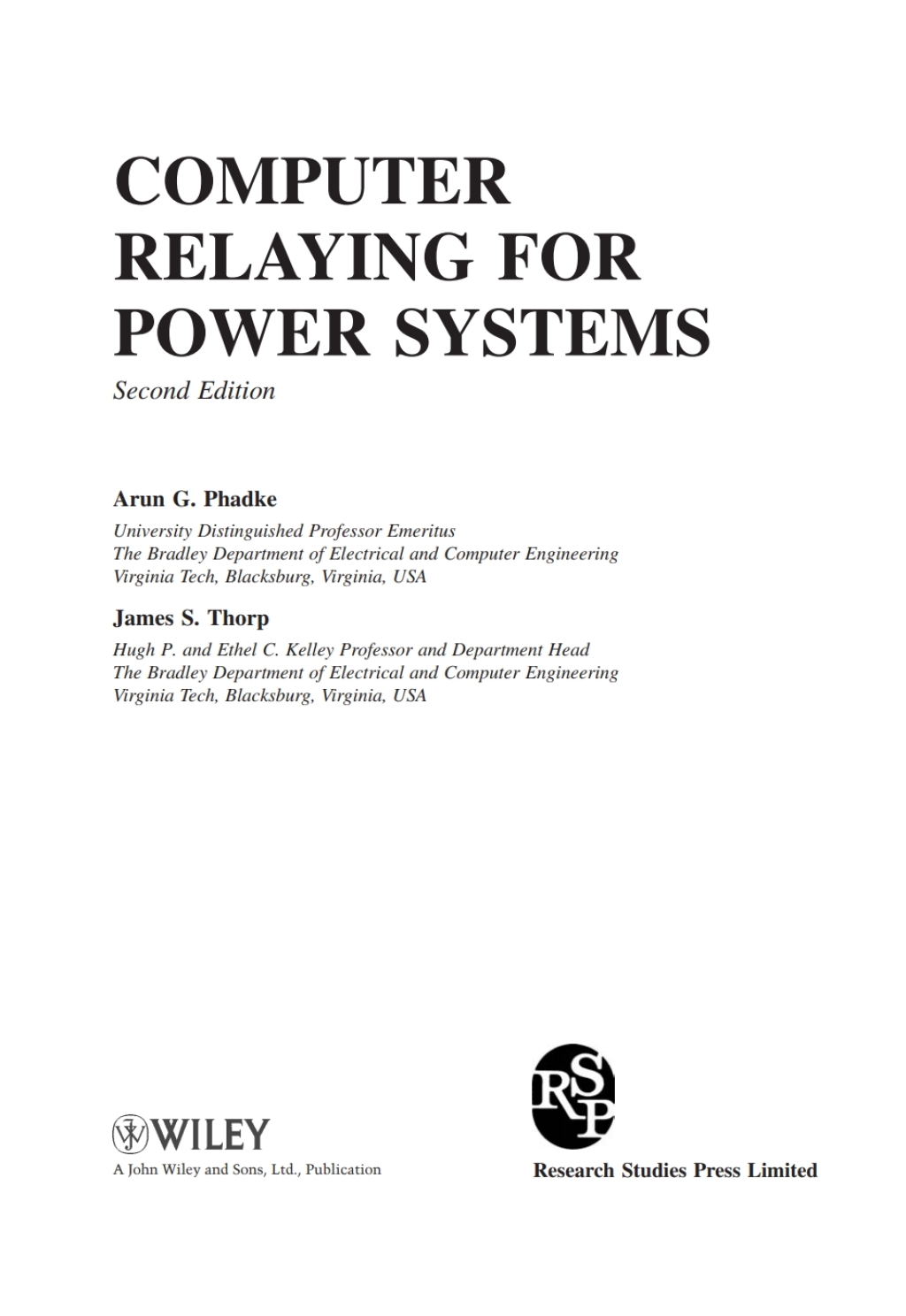 COMPUTER RELAYING FOR POWER SYSTEMS

Second Edition

Arun G. Phadke

University Distinguished Professor Emeritus
The Bradley Department of Electrical and Computer Engineering
Virginia Tech, Blacksburg, Virginia, USA

James S. Thorp

Hugh P. and Ethel C. Kelley Professor and Department Head
The Bradley Department of Electrical and Computer Engineering
Virginia Tech, Blacksburg, Virginia, USA

WILEY

A John Wiley and Sons, Ltd., Publication

RSP

Research Studies Press Limited